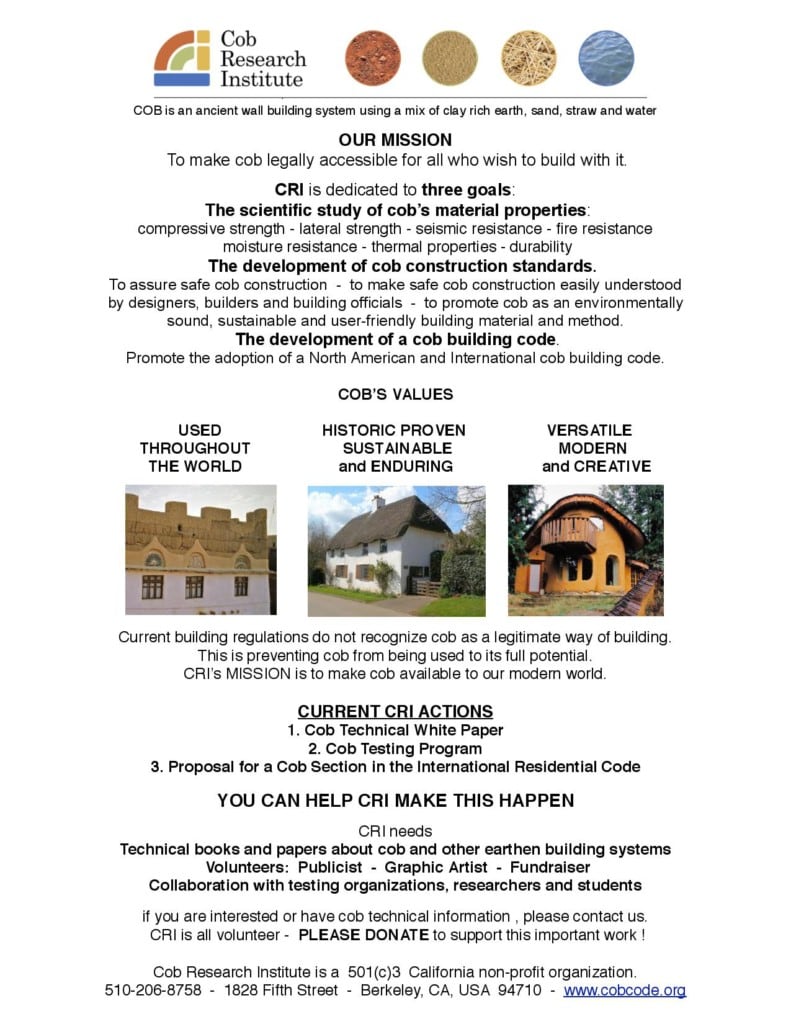 Cob Research Institute

COB is an ancient wall building system using a mix of clay rich earth, sand, straw and water

OUR MISSION
To make cob legally accessible for all who wish to build with it.

CRI is dedicated to three goals:
The scientific study of cob's material properties:
compressive strength - lateral strength - seismic resistance - fire resistance moisture resistance - thermal properties - durability
The development of cob construction standards.
To assure safe cob construction - to make safe cob construction easily understood by designers, builders and building officials - to promote cob as an environmentally sound, sustainable and user-friendly building material and method.
The development of a cob building code.
Promote the adoption of a North American and International cob building code.

COB'S VALUES

USED THROUGHOUT THE WORLD

HISTORIC PROVEN SUSTAINABLE and ENDURING

VERSATILE MODERN and CREATIVE

Current building regulations do not recognize cob as a legitimate way of building.
This is preventing cob from being used to its full potential.
CRI's MISSION is to make cob available to our modern world.

CURRENT CRI ACTIONS
1. Cob Technical White Paper
2. Cob Testing Program
3. Proposal for a Cob Section in the International Residential Code

YOU CAN HELP CRI MAKE THIS HAPPEN

CRI needs
Technical books and papers about cob and other earthen building systems
Volunteers: Publicist - Graphic Artist - Fundraiser
Collaboration with testing organizations, researchers and students

if you are interested or have cob technical information , please contact us.
CRI is all volunteer - PLEASE DONATE to support this important work !

Cob Research Institute is a 501(c)3 California non-profit organization.
510-206-8758 - 1828 Fifth Street - Berkeley, CA, USA 94710 - www.cobcode.org